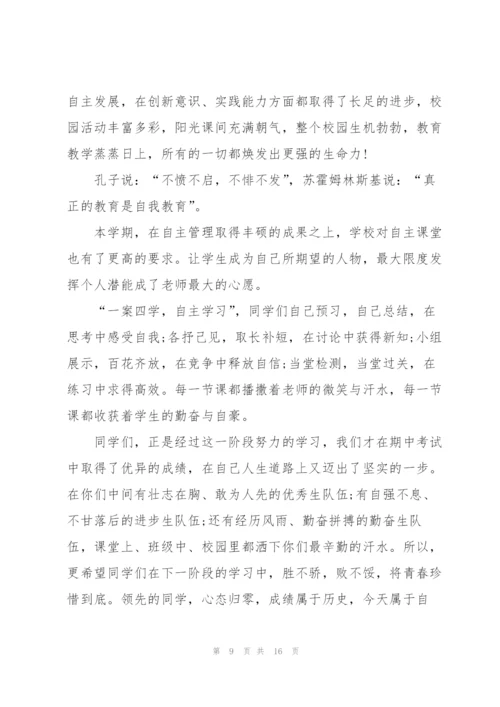 自主发展，在创新意识、实践能力方面都取得了长足的进步，校园活动丰富多彩，阳光课间充满朝气，整个校园生机勃勃，教育教学蒸蒸日上，所有的一切都焕发出更强的生命力！

孔子说：“不愤不启，不悱不发”，苏霍姆林斯基说：“真正的教育是自我教育”。

本学期，在自主管理取得丰硕的成果之上，学校对自主课堂也有了更高的要求。让学生成为自己所期望的人物，最大限度发挥个人潜能成了老师最大的心愿。

“一案四学，自主学习”，同学们自己预习，自己总结，在思考中感受自我;各抒己见，取长补短，在讨论中获得新知;小组展示，百花齐放，在竞争中释放自信;当堂检测，当堂过关，在练习中求得高效。每一节课都播撒着老师的微笑与汗水，每一节课都收获着学生的勤奋与自豪。

同学们，正是经过这一阶段努力的学习，我们才在期中考试中取得了优异的成绩，在自己人生道路上又迈出了坚实的一步。在你们中间有壮志在胸、敢为人先的优秀生队伍;有自强不息、不甘落后的进步生队伍;还有经历风雨、勤奋拼搏的勤奋生队伍，课堂上、班级中、校园里都洒下你们最辛勤的汗水。所以，更希望同学们在下一阶段的学习中，胜不骄，败不馁，将青春珍惜到底。领先的同学，心态归零，成绩属于历史，今天属于自

第 9 页 共 16 页